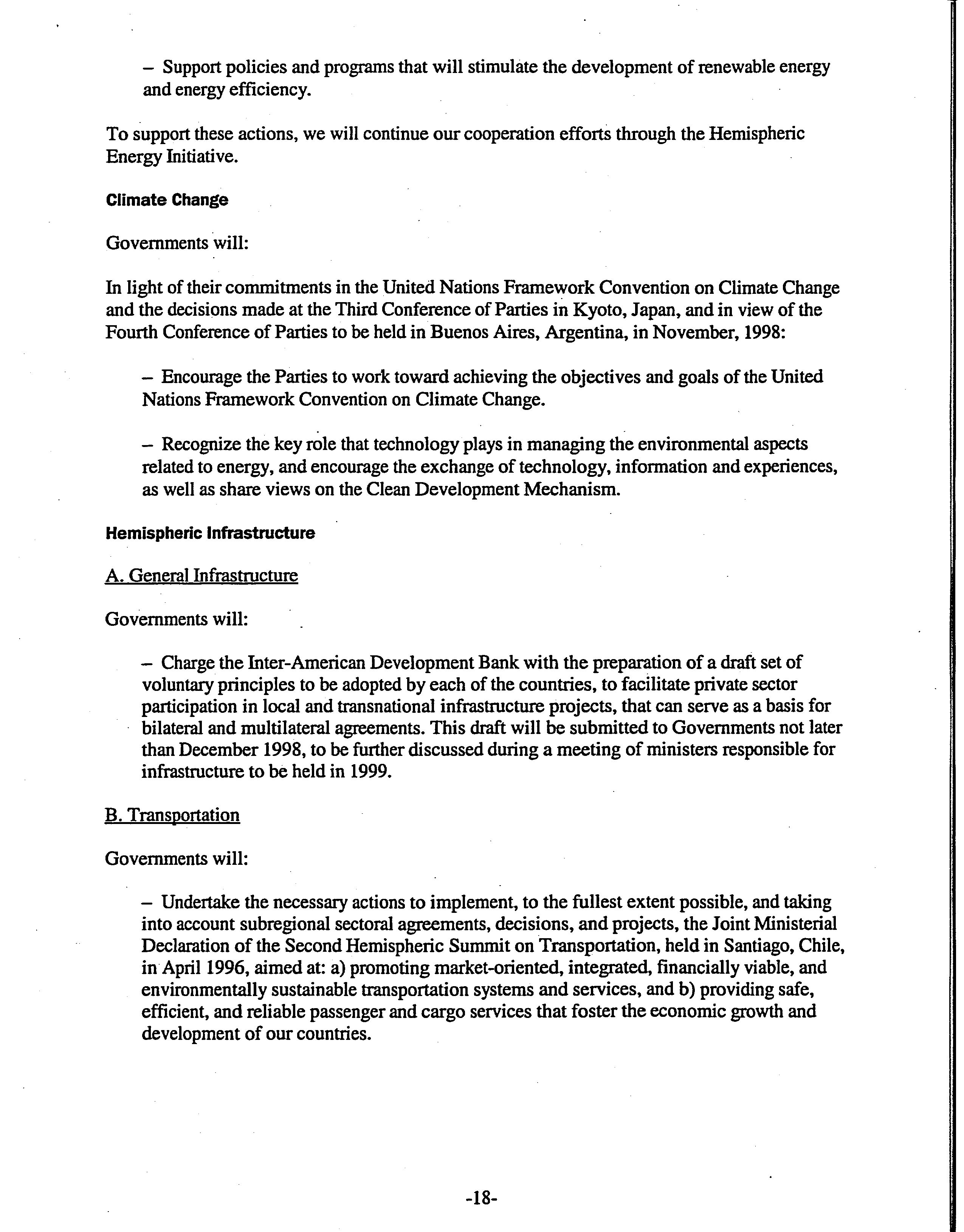 – Support policies and programs that will stimulate the development of renewable energy and energy efficiency.

To support these actions, we will continue our cooperation efforts through the Hemispheric Energy Initiative.

Climate Change

Governments will:

In light of their commitments in the United Nations Framework Convention on Climate Change and the decisions made at the Third Conference of Parties in Kyoto, Japan, and in view of the Fourth Conference of Parties to be held in Buenos Aires, Argentina, in November, 1998:

– Encourage the Parties to work toward achieving the objectives and goals of the United Nations Framework Convention on Climate Change.

– Recognize the key role that technology plays in managing the environmental aspects related to energy, and encourage the exchange of technology, information and experiences, as well as share views on the Clean Development Mechanism.

Hemispheric Infrastructure

A. General Infrastructure

Governments will:

– Charge the Inter-American Development Bank with the preparation of a draft set of voluntary principles to be adopted by each of the countries, to facilitate private sector participation in local and transnational infrastructure projects, that can serve as a basis for bilateral and multilateral agreements. This draft will be submitted to Governments not later than December 1998, to be further discussed during a meeting of ministers responsible for infrastructure to be held in 1999.

B. Transportation

Governments will:

– Undertake the necessary actions to implement, to the fullest extent possible, and taking into account subregional sectoral agreements, decisions, and projects, the Joint Ministerial Declaration of the Second Hemispheric Summit on Transportation, held in Santiago, Chile, in April 1996, aimed at: a) promoting market-oriented, integrated, financially viable, and environmentally sustainable transportation systems and services, and b) providing safe, efficient, and reliable passenger and cargo services that foster the economic growth and development of our countries.

-18-